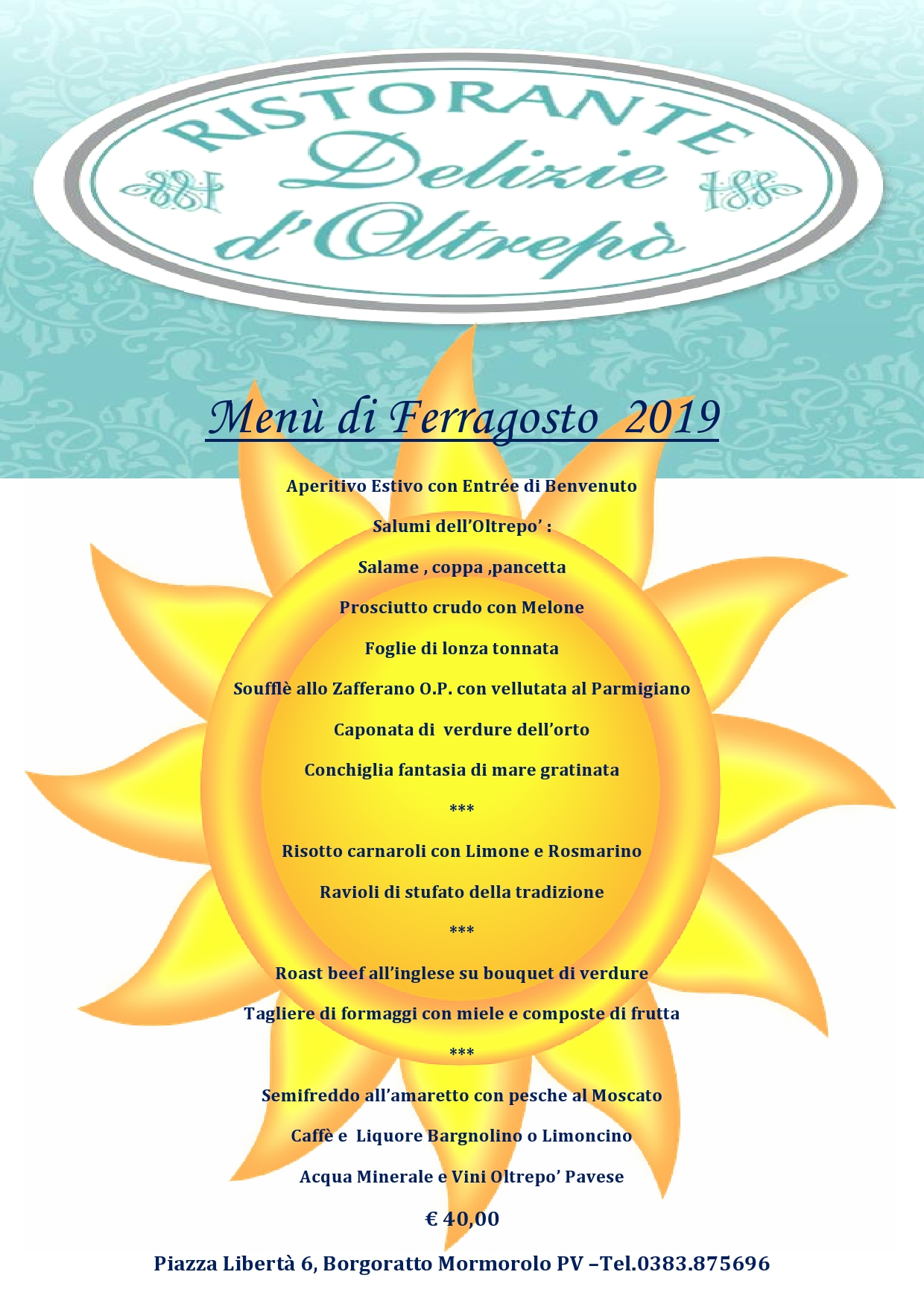 RISTORANTE
Delizie
d'Oltrepò

Menù di Ferragosto 2019

Aperitivo Estivo con Entrée di Benvenuto

Salumi dell'Oltrepo' :

Salame , coppa ,pancetta

Prosciutto crudo con Melone

Foglie di lonza tonnata

Soufflè allo Zafferano O.P. con vellutata al Parmigiano

Caponata di verdure dell'orto

Conchiglia fantasia di mare gratinata

***

Risotto carnaroli con Limone e Rosmarino

Ravioli di stufato della tradizione

***

Roast beef all'inglese su bouquet di verdure

Tagliere di formaggi con miele e composte di frutta

***

Semifreddo all'amaretto con pesche al Moscato

Caffè e Liquore Bargnolino o Limoncino

Acqua Minerale e Vini Oltrepo' Pavese

€ 40,00

Piazza Libertà 6, Borgoratto Mormorolo PV –Tel.0383.875696